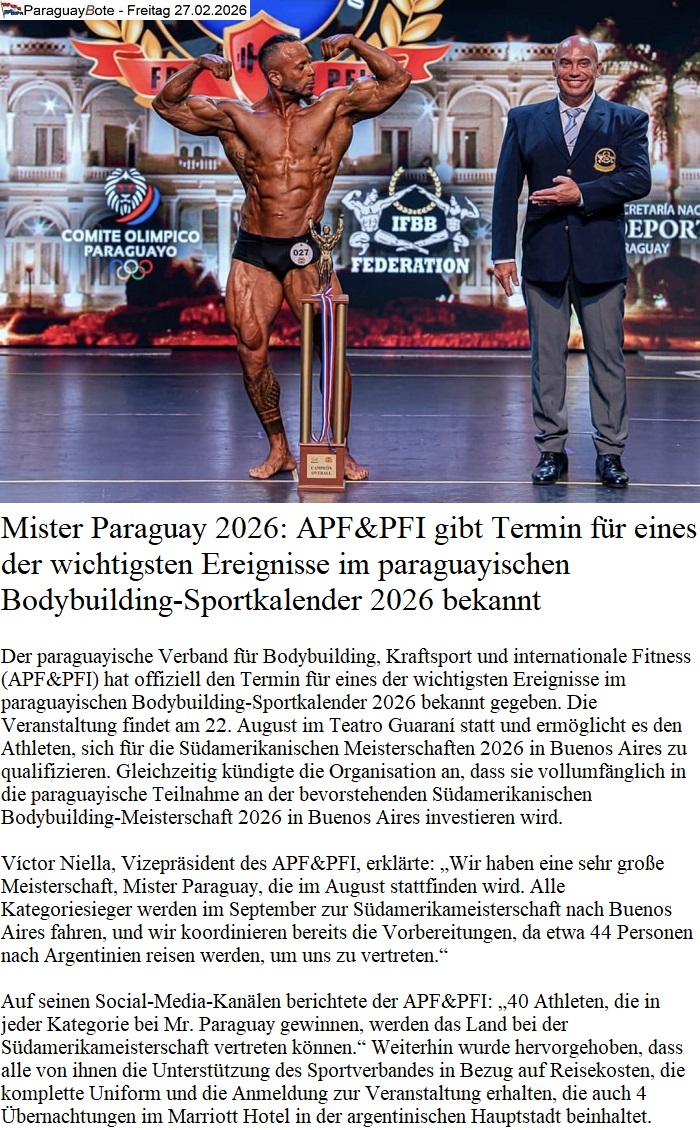 ParaguayBote - Freitag 27.02.2026

COMITE OLIMPICO PARAGUAYO

IFBB FEDERATION

027

Mister Paraguay 2026: APF&PFI gibt Termin für eines der wichtigsten Ereignisse im paraguayischen Bodybuilding-Sportkalender 2026 bekannt

Der paraguayische Verband für Bodybuilding, Kraftsport und internationale Fitness (APF&PFI) hat offiziell den Termin für eines der wichtigsten Ereignisse im paraguayischen Bodybuilding-Sportkalender 2026 bekannt gegeben. Die Veranstaltung findet am 22. August im Teatro Guaraní statt und ermöglicht es den Athleten, sich für die Südamerikanischen Meisterschaften 2026 in Buenos Aires zu qualifizieren. Gleichzeitig kündigte die Organisation an, dass sie vollumfänglich in die paraguayische Teilnahme an der bevorstehenden Südamerikanischen Bodybuilding-Meisterschaft 2026 in Buenos Aires investieren wird.

Víctor Niella, Vizepräsident des APF&PFI, erklärte: „Wir haben eine sehr große Meisterschaft, Mister Paraguay, die im August stattfinden wird. Alle Kategoriesieger werden im September zur Südamerikameisterschaft nach Buenos Aires fahren, und wir koordinieren bereits die Vorbereitungen, da etwa 44 Personen nach Argentinien reisen werden, um uns zu vertreten.“

Auf seinen Social-Media-Kanälen berichtete der APF&PFI: „40 Athleten, die in jeder Kategorie bei Mr. Paraguay gewinnen, werden das Land bei der Südamerikameisterschaft vertreten können.“ Weiterhin wurde hervorgehoben, dass alle von ihnen die Unterstützung des Sportverbandes in Bezug auf Reisekosten, die komplette Uniform und die Anmeldung zur Veranstaltung erhalten, die auch 4 Übernachtungen im Marriott Hotel in der argentinischen Hauptstadt beinhaltet.